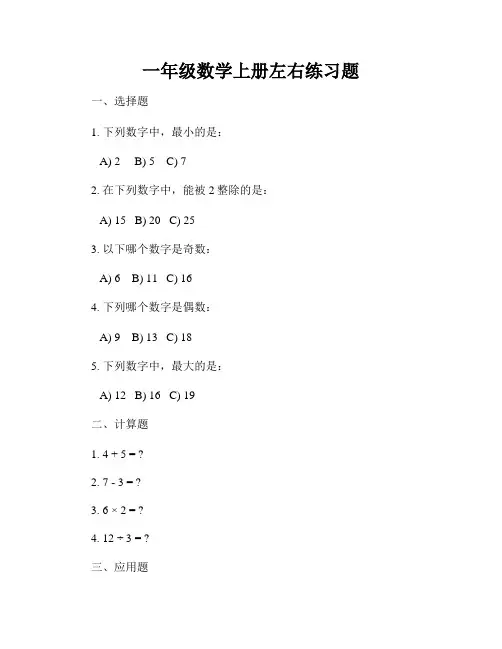 一年级数学上册左右练习题

一、选择题

1. 下列数字中，最小的是：

A) 2 B) 5 C) 7

2. 在下列数字中，能被 2 整除的是：

A) 15 B) 20 C) 25

3. 以下哪个数字是奇数：

A) 6 B) 11 C) 16

4. 下列哪个数字是偶数：

A) 9 B) 13 C) 18

5. 下列数字中，最大的是：

A) 12 B) 16 C) 19

二、计算题

1. $4 + 5 = ?$

2. $7 - 3 = ?$

3. $6 \times 2 = ?$

4. $12 \div 3 = ?$

三、应用题